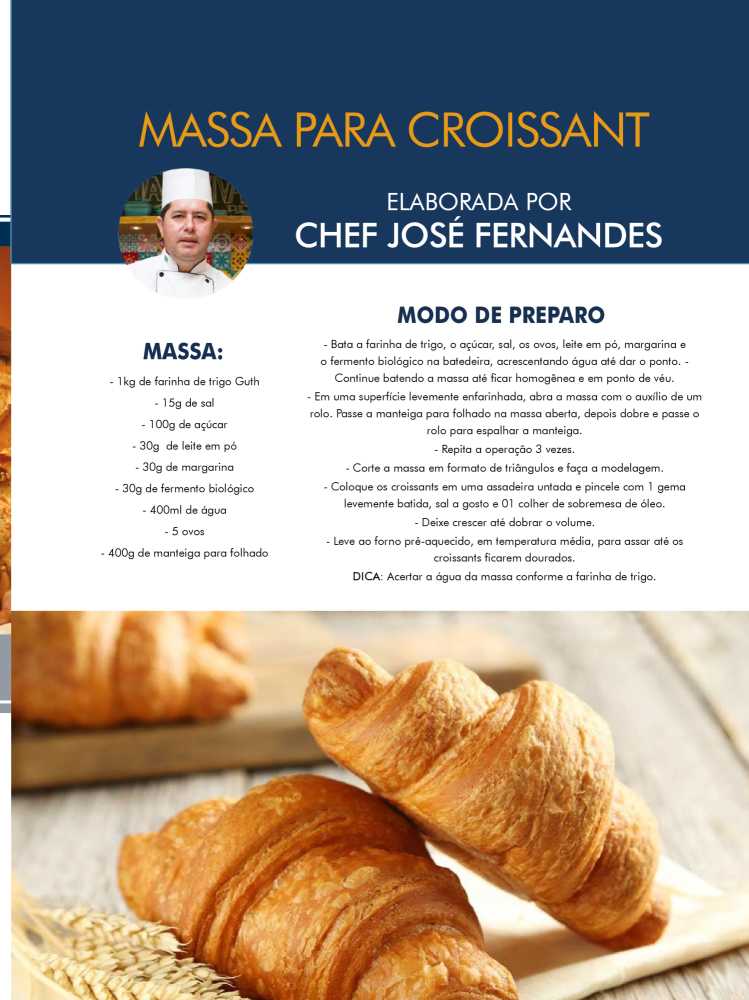 MASSA PARA CROISSANT

ELABORADA POR
CHEF JOSÉ FERNANDES

MASSA:

- 1kg de farinha de trigo Guth
- 15g de sal
- 100g de açúcar
- 30g de leite em pó
- 30g de margarina
- 30g de fermento biológico
- 400ml de água
- 5 ovos
- 400g de manteiga para folhado

MODO DE PREPARO

- Bata a farinha de trigo, o açúcar, sal, os ovos, leite em pó, margarina e o fermento biológico na batedeira, acrescentando água até dar o ponto. - Continue batendo a massa até ficar homogênea e em ponto de véu.
- Em uma superfície levemente enfarinhada, abra a massa com o auxílio de um rolo. Passe a manteiga para folhado na massa aberta, depois dobre e passe o rolo para espalhar a manteiga.
- Repita a operação 3 vezes.
- Corte a massa em formato de triângulos e faça a modelagem.
- Coloque os croissants em uma assadeira untada e pincele com 1 gema levemente batida, sal a gosto e 01 colher de sobremesa de óleo.
- Deixe crescer até dobrar o volume.
- Leve ao forno pré-aquecido, em temperatura média, para assar até os croissants ficarem dourados.
DICA: Acertar a água da massa conforme a farinha de trigo.